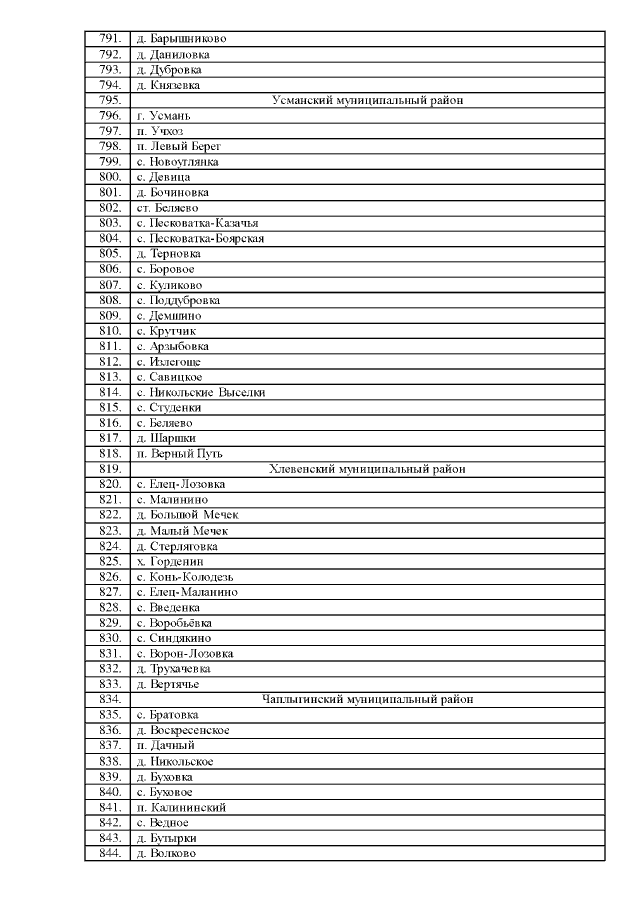 | 791. | д. Барышниково |
|---|---|
| 792. | д. Даниловка |
| 793. | д. Дубровка |
| 794. | д. Князевка |
| 795. | Усманский муниципальный район |
| 796. | г. Усмань |
| 797. | п. Учхоз |
| 798. | п. Левый Берег |
| 799. | с. Новоуглянка |
| 800. | с. Девица |
| 801. | д. Бочиновка |
| 802. | ст. Беляево |
| 803. | с. Песковатка-Казачья |
| 804. | с. Песковатка-Боярская |
| 805. | д. Терновка |
| 806. | с. Боровое |
| 807. | с. Куликово |
| 808. | с. Поддубровка |
| 809. | с. Демшино |
| 810. | с. Крутчик |
| 811. | с. Арзыбовка |
| 812. | с. Излегоще |
| 813. | с. Савицкое |
| 814. | с. Никольские Выселки |
| 815. | с. Студенки |
| 816. | с. Беляево |
| 817. | д. Шаршки |
| 818. | п. Верный Путь |
| 819. | Хлевенский муниципальный район |
| 820. | с. Елец-Лозовка |
| 821. | с. Малинино |
| 822. | д. Большой Мечек |
| 823. | д. Малый Мечек |
| 824. | д. Стерляговка |
| 825. | х. Горденин |
| 826. | с. Конь-Колодезь |
| 827. | с. Елец-Маланино |
| 828. | с. Введенка |
| 829. | с. Воробьёвка |
| 830. | с. Синдякино |
| 831. | с. Ворон-Лозовка |
| 832. | д. Трухачевка |
| 833. | д. Вертячье |
| 834. | Чаплыгинский муниципальный район |
| 835. | с. Братовка |
| 836. | д. Воскресенское |
| 837. | п. Дачный |
| 838. | д. Никольское |
| 839. | д. Буховка |
| 840. | с. Буховое |
| 841. | п. Калининский |
| 842. | с. Ведное |
| 843. | д. Бутырки |
| 844. | д. Волково |